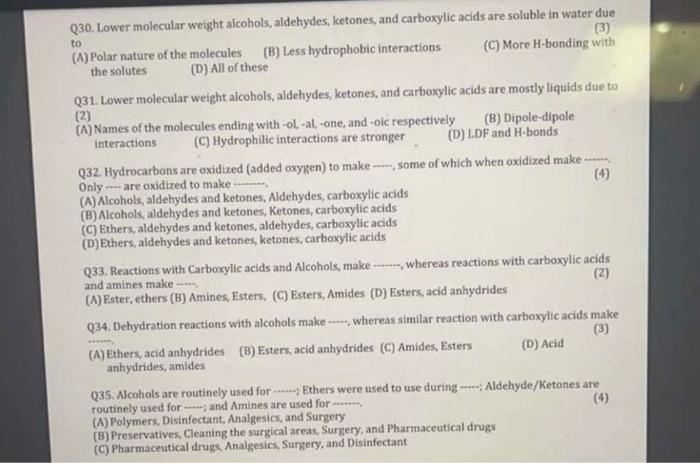 Q30. Lower molecular weight alcohols, aldehydes, ketones, and carboxylic acids are soluble in water due to (3)
(A) Polar nature of the molecules (B) Less hydrophobic interactions (C) More H-bonding with the solutes (D) All of these

Q31. Lower molecular weight alcohols, aldehydes, ketones, and carboxylic acids are mostly liquids due to (2)
(A) Names of the molecules ending with -ol, -al, -one, and -oic respectively (B) Dipole-dipole interactions (C) Hydrophilic interactions are stronger (D) LDF and H-bonds

Q32. Hydrocarbons are oxidized (added oxygen) to make -----, some of which when oxidized make ------. Only ---- are oxidized to make --------. (4)
(A) Alcohols, aldehydes and ketones, Aldehydes, carboxylic acids
(B) Alcohols, aldehydes and ketones, Ketones, carboxylic acids
(C) Ethers, aldehydes and ketones, aldehydes, carboxylic acids
(D) Ethers, aldehydes and ketones, ketones, carboxylic acids

Q33. Reactions with Carboxylic acids and Alcohols, make -------, whereas reactions with carboxylic acids and amines make -----. (2)
(A) Ester, ethers (B) Amines, Esters, (C) Esters, Amides (D) Esters, acid anhydrides

Q34. Dehydration reactions with alcohols make -----, whereas similar reaction with carboxylic acids make ------. (3)
(A) Ethers, acid anhydrides (B) Esters, acid anhydrides (C) Amides, Esters (D) Acid anhydrides, amides

Q35. Alcohols are routinely used for ------; Ethers were used to use during -----; Aldehyde/Ketones are routinely used for -----; and Amines are used for -------. (4)
(A) Polymers, Disinfectant, Analgesics, and Surgery
(B) Preservatives, Cleaning the surgical areas, Surgery, and Pharmaceutical drugs
(C) Pharmaceutical drugs, Analgesics, Surgery, and Disinfectant